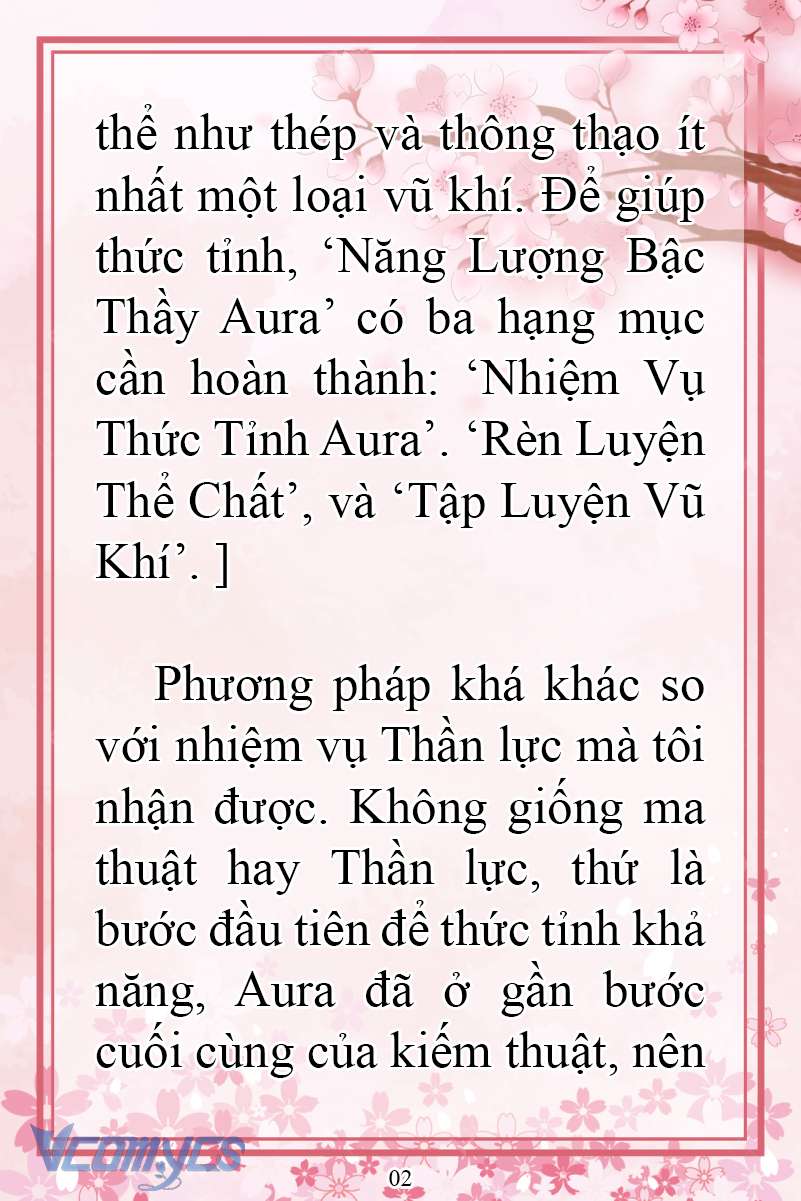 thể như thép và thông thạo ít nhất một loại vũ khí. Để giúp thức tỉnh, ‘Năng Lượng Bậc Thầy Aura’ có ba hạng mục cần hoàn thành: ‘Nhiệm Vụ Thức Tỉnh Aura’. ‘Rèn Luyện Thể Chất’, và ‘Tập Luyện Vũ Khí’. ]

Phương pháp khá khác so với nhiệm vụ Thần lực mà tôi nhận được. Không giống ma thuật hay Thần lực, thứ là bước đầu tiên để thức tỉnh khả năng, Aura đã ở gần bước cuối cùng của kiếm thuật, nên

Vcomycs

02